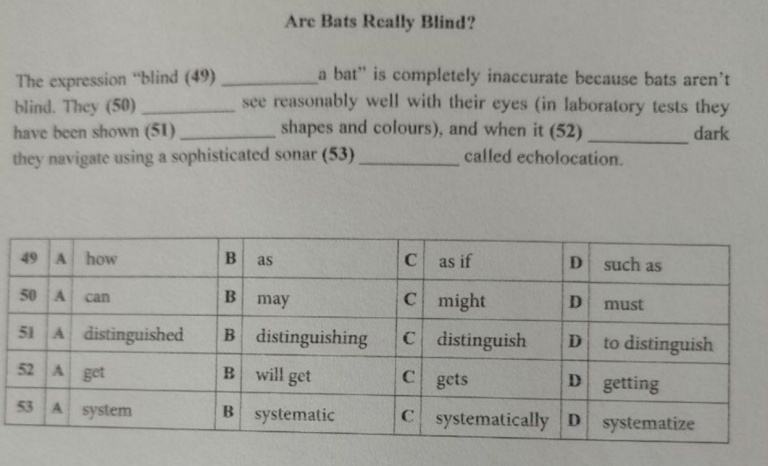 Are Bats Really Blind?

The expression "blind (49) ____ a bat" is completely inaccurate because bats aren't blind. They (50) ____ see reasonably well with their eyes (in laboratory tests they have been shown (51) ____ shapes and colours), and when it (52) ____ dark they navigate using a sophisticated sonar (53) ____ called echolocation.

| 49 | A | how | B | as | C | as if | D | such as |
|---|---|---|---|---|---|---|---|---|
| 50 | A | can | B | may | C | might | D | must |
| 51 | A | distinguished | B | distinguishing | C | distinguish | D | to distinguish |
| 52 | A | get | B | will get | C | gets | D | getting |
| 53 | A | system | B | systematic | C | systematically | D | systematize |